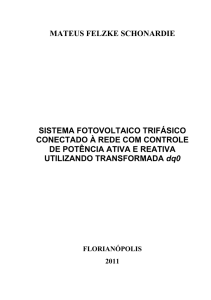 MATEUS FELZKE SCHONARDIE

SISTEMA FOTOVOLTAICO TRIFÁSICO CONECTADO À REDE COM CONTROLE DE POTÊNCIA ATIVA E REATIVA UTILIZANDO TRANSFORMADA dq0

FLORIANÓPOLIS

2011